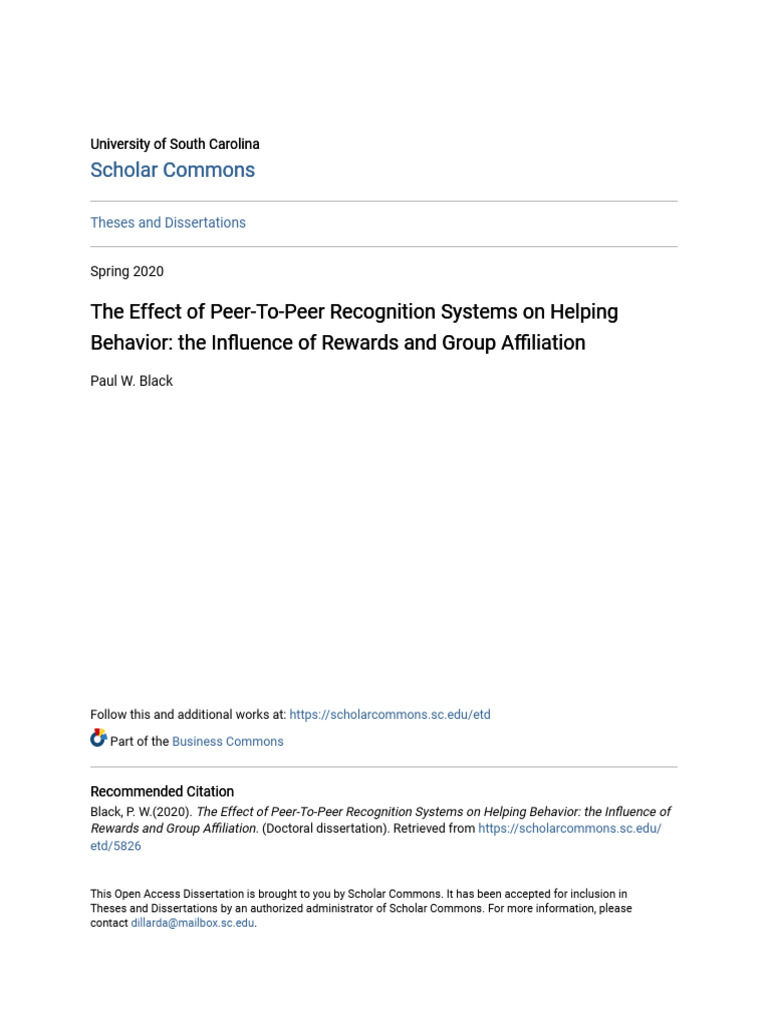 University of South Carolina
Scholar Commons

Theses and Dissertations

Spring 2020

The Effect of Peer-To-Peer Recognition Systems on Helping Behavior: the Influence of Rewards and Group Affiliation

Paul W. Black

Follow this and additional works at: https://scholarcommons.sc.edu/etd

Part of the Business Commons

Recommended Citation
Black, P. W.(2020). The Effect of Peer-To-Peer Recognition Systems on Helping Behavior: the Influence of Rewards and Group Affiliation. (Doctoral dissertation). Retrieved from https://scholarcommons.sc.edu/etd/5826

This Open Access Dissertation is brought to you by Scholar Commons. It has been accepted for inclusion in Theses and Dissertations by an authorized administrator of Scholar Commons. For more information, please contact dillarda@mailbox.sc.edu.